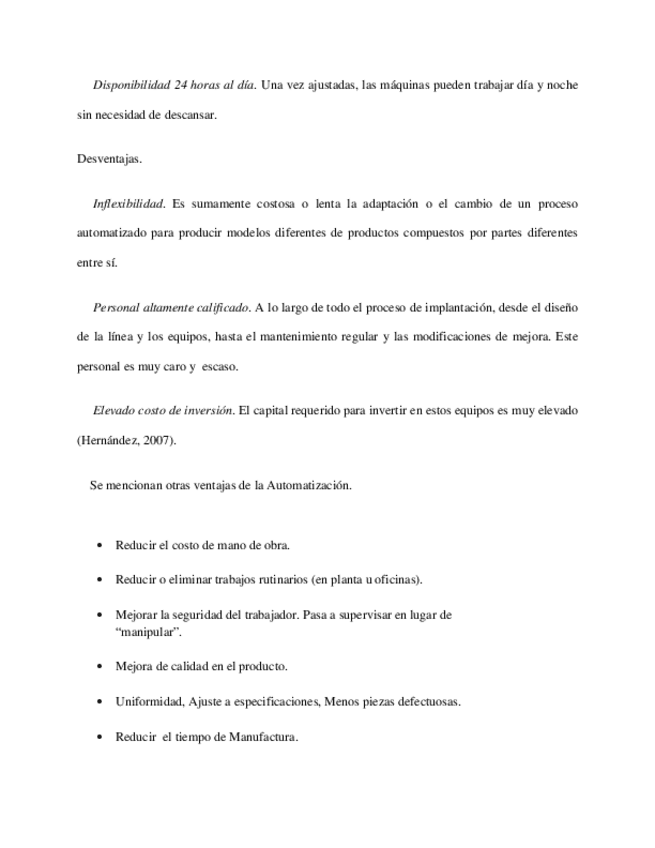 Disponibilidad 24 horas al día. Una vez ajustadas, las máquinas pueden trabajar día y noche sin necesidad de descansar.

Desventajas.

Inflexibilidad. Es sumamente costosa o lenta la adaptación o el cambio de un proceso automatizado para producir modelos diferentes de productos compuestos por partes diferentes entre sí.

Personal altamente calificado. A lo largo de todo el proceso de implantación, desde el diseño de la línea y los equipos, hasta el mantenimiento regular y las modificaciones de mejora. Este personal es muy caro y escaso.

Elevado costo de inversión. El capital requerido para invertir en estos equipos es muy elevado (Hernández, 2007).

Se mencionan otras ventajas de la Automatización.

• Reducir el costo de mano de obra.

• Reducir o eliminar trabajos rutinarios (en planta u oficinas).

• Mejorar la seguridad del trabajador. Pasa a supervisar en lugar de "manipular".

• Mejora de calidad en el producto.

• Uniformidad, Ajuste a especificaciones, Menos piezas defectuosas.

• Reducir el tiempo de Manufactura.